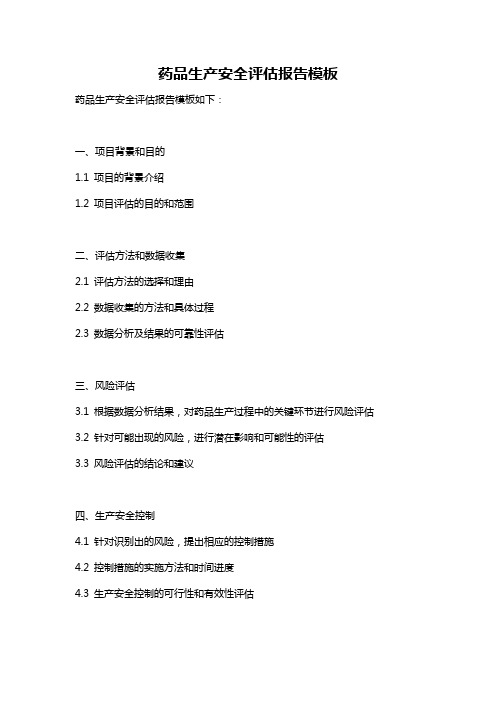 药品生产安全评估报告模板

药品生产安全评估报告模板如下：

一、项目背景和目的

1.1 项目的背景介绍

1.2 项目评估的目的和范围

二、评估方法和数据收集

2.1 评估方法的选择和理由

2.2 数据收集的方法和具体过程

2.3 数据分析及结果的可靠性评估

三、风险评估

3.1 根据数据分析结果，对药品生产过程中的关键环节进行风险评估

3.2 针对可能出现的风险，进行潜在影响和可能性的评估

3.3 风险评估的结论和建议

四、生产安全控制

4.1 针对识别出的风险，提出相应的控制措施

4.2 控制措施的实施方法和时间进度

4.3 生产安全控制的可行性和有效性评估